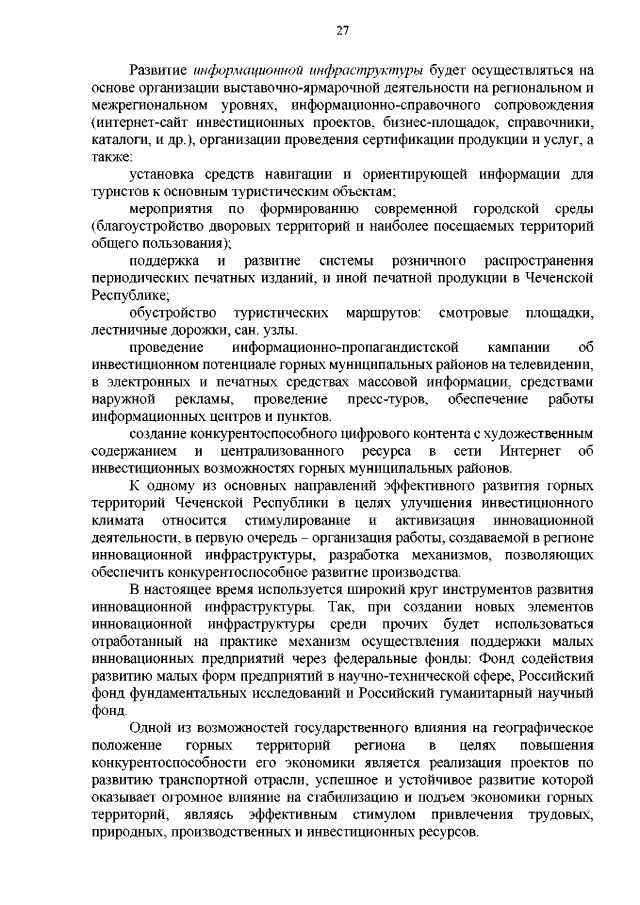 27

Развитие информационной инфраструктуры будет осуществляться на основе организации выставочно-ярмарочной деятельности на региональном и межрегиональном уровнях, информационно-справочного сопровождения (интернет-сайт инвестиционных проектов, бизнес-площадок, справочники, каталоги, и др.), организации проведения сертификации продукции и услуг, а также:

установка средств навигации и ориентирующей информации для туристов к основным туристическим объектам;

мероприятия по формированию современной городской среды (благоустройство дворовых территорий и наиболее посещаемых территорий общего пользования);

поддержка и развитие системы розничного распространения периодических печатных изданий, и иной печатной продукции в Чеченской Республике;

обустройство туристических маршрутов: смотровые площадки, лестничные дорожки, сан. узлы.

проведение информационно-пропагандистской кампании об инвестиционном потенциале горных муниципальных районов на телевидении, в электронных и печатных средствах массовой информации, средствами наружной рекламы, проведение пресс-туров, обеспечение работы информационных центров и пунктов.

создание конкурентоспособного цифрового контента с художественным содержанием и централизованного ресурса в сети Интернет об инвестиционных возможностях горных муниципальных районов.

К одному из основных направлений эффективного развития горных территорий Чеченской Республики в целях улучшения инвестиционного климата относится стимулирование и активизация инновационной деятельности, в первую очередь – организация работы, создаваемой в регионе инновационной инфраструктуры, разработка механизмов, позволяющих обеспечить конкурентоспособное развитие производства.

В настоящее время используется широкий круг инструментов развития инновационной инфраструктуры. Так, при создании новых элементов инновационной инфраструктуры среди прочих будет использоваться отработанный на практике механизм осуществления поддержки малых инновационных предприятий через федеральные фонды: Фонд содействия развитию малых форм предприятий в научно-технической сфере, Российский фонд фундаментальных исследований и Российский гуманитарный научный фонд.

Одной из возможностей государственного влияния на географическое положение горных территорий региона в целях повышения конкурентоспособности его экономики является реализация проектов по развитию транспортной отрасли, успешное и устойчивое развитие которой оказывает огромное влияние на стабилизацию и подъем экономики горных территорий, являясь эффективным стимулом привлечения трудовых, природных, производственных и инвестиционных ресурсов.